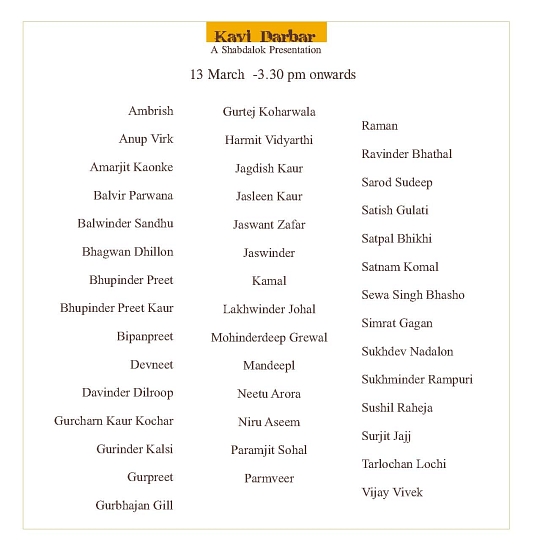 Kavi Darbar
A Shabdalok Presentation

13 March -3.30 pm onwards

Ambrish
Anup Virk
Amarjit Kaonke
Balvir Parwana
Balwinder Sandhu
Bhagwan Dhillon
Bhupinder Preet
Bhupinder Preet Kaur
Bipanpreet
Devneet
Davinder Dilroop
Gurcharn Kaur Kochar
Gurinder Kalsi
Gurpreet
Gurbhajan Gill

Gurtej Koharwala
Harmit Vidyarthi
Jagdish Kaur
Jasleen Kaur
Jaswant Zafar
Jaswinder
Kamal
Lakhwinder Johal
Mohinderdeep Grewal
Mandeepl
Neetu Arora
Niru Aseem
Paramjit Sohal
Parmveer

Raman
Ravinder Bhathal
Sarod Sudeep
Satish Gulati
Satpal Bhikhi
Satnam Komal
Sewa Singh Bhasho
Simrat Gagan
Sukhdev Nadalon
Sukhminder Rampuri
Sushil Raheja
Surjit Jajj
Tarlochan Lochi
Vijay Vivek